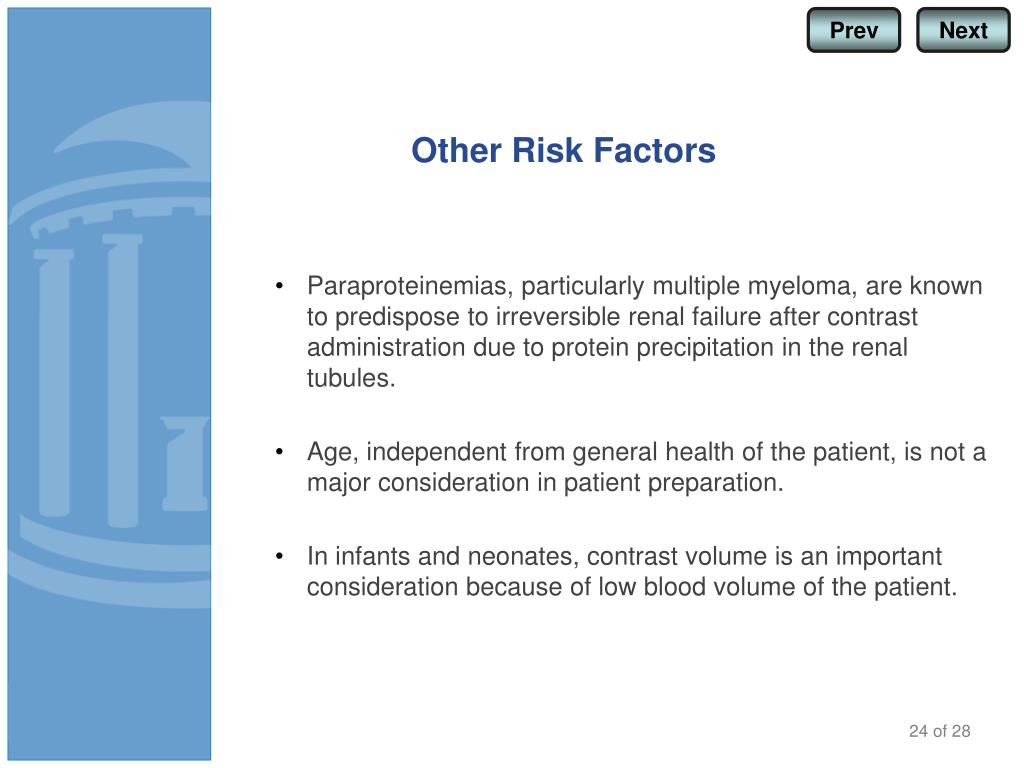 Prev Next

Other Risk Factors

• Paraproteinemias, particularly multiple myeloma, are known to predispose to irreversible renal failure after contrast administration due to protein precipitation in the renal tubules.

• Age, independent from general health of the patient, is not a major consideration in patient preparation.

• In infants and neonates, contrast volume is an important consideration because of low blood volume of the patient.

24 of 28